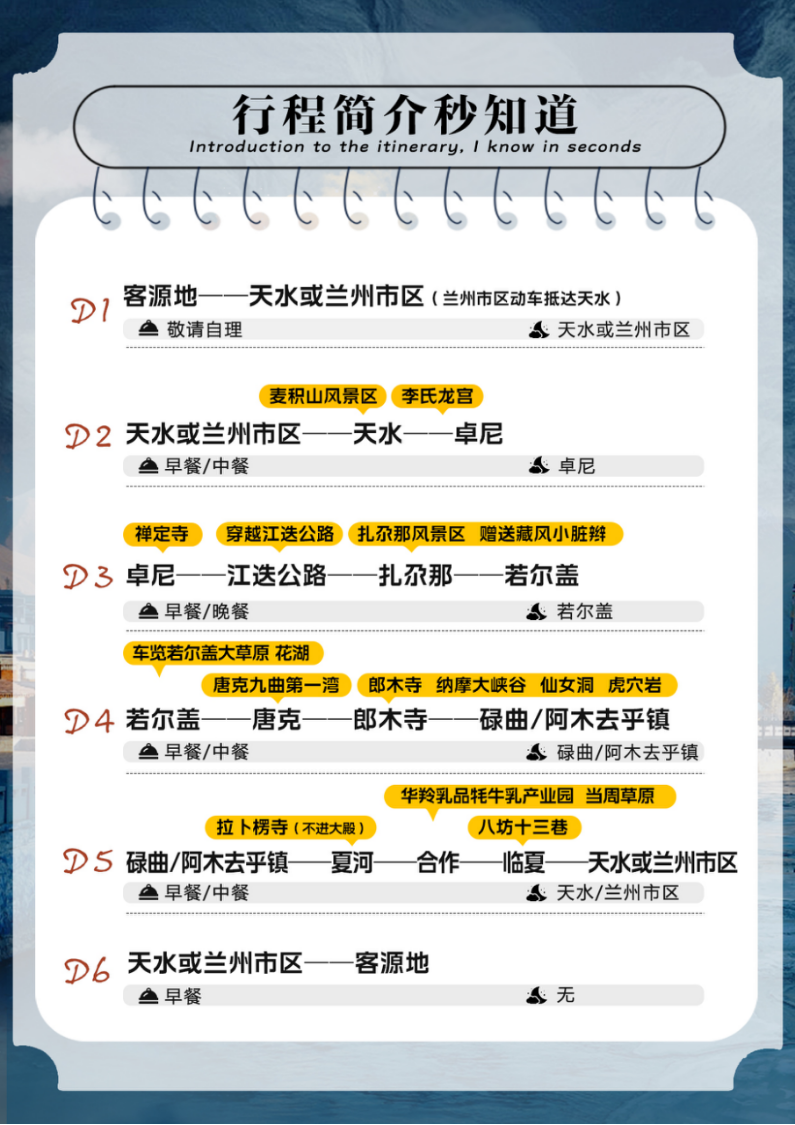 行程简介秒知道
Introduction to the itinerary, I know in seconds

D1 客源地——天水或兰州市区（兰州市区动车抵达天水）
敬请自理
天水或兰州市区

麦积山风景区 李氏龙宫
D2 天水或兰州市区——天水——卓尼
早餐/中餐
卓尼

禅定寺 穿越江迭公路 扎尕那风景区 赠送藏风小脏辫
D3 卓尼——江迭公路——扎尕那——若尔盖
早餐/晚餐
若尔盖

车览若尔盖大草原 花湖
唐克九曲第一湾 郎木寺 纳摩大峡谷 仙女洞 虎穴岩
D4 若尔盖——唐克——郎木寺——碌曲/阿木去乎镇
早餐/中餐
碌曲/阿木去乎镇

华羚乳品牦牛乳产业园 当周草原
拉卜楞寺（不进大殿） 八坊十三巷
D5 碌曲/阿木去乎镇——夏河——合作——临夏——天水或兰州市区
早餐/中餐
天水/兰州市区

D6 天水或兰州市区——客源地
早餐
无